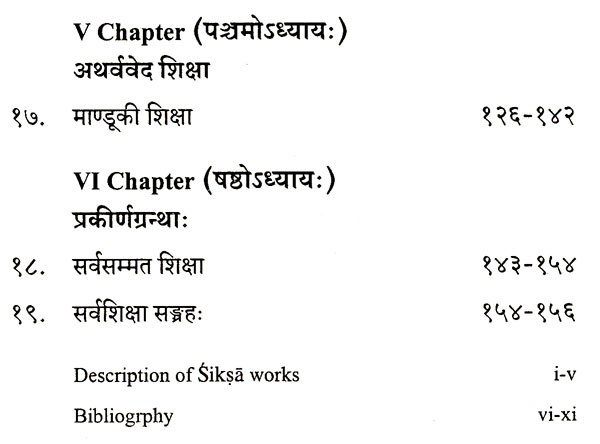 V Chapter (पञ्चमोऽध्यायः)
अथर्ववेद शिक्षा

१७. माण्डूकी शिक्षा १२६-१४२

VI Chapter (षष्ठोऽध्यायः)
प्रकीर्णग्रन्थाः

१८. सर्वसम्मत शिक्षा १४३-१५४

१९. सर्वशिक्षा सङ्ग्रहः १५४-१५६

Description of Śikṣā works i-v

Bibliogrphy vi-xi